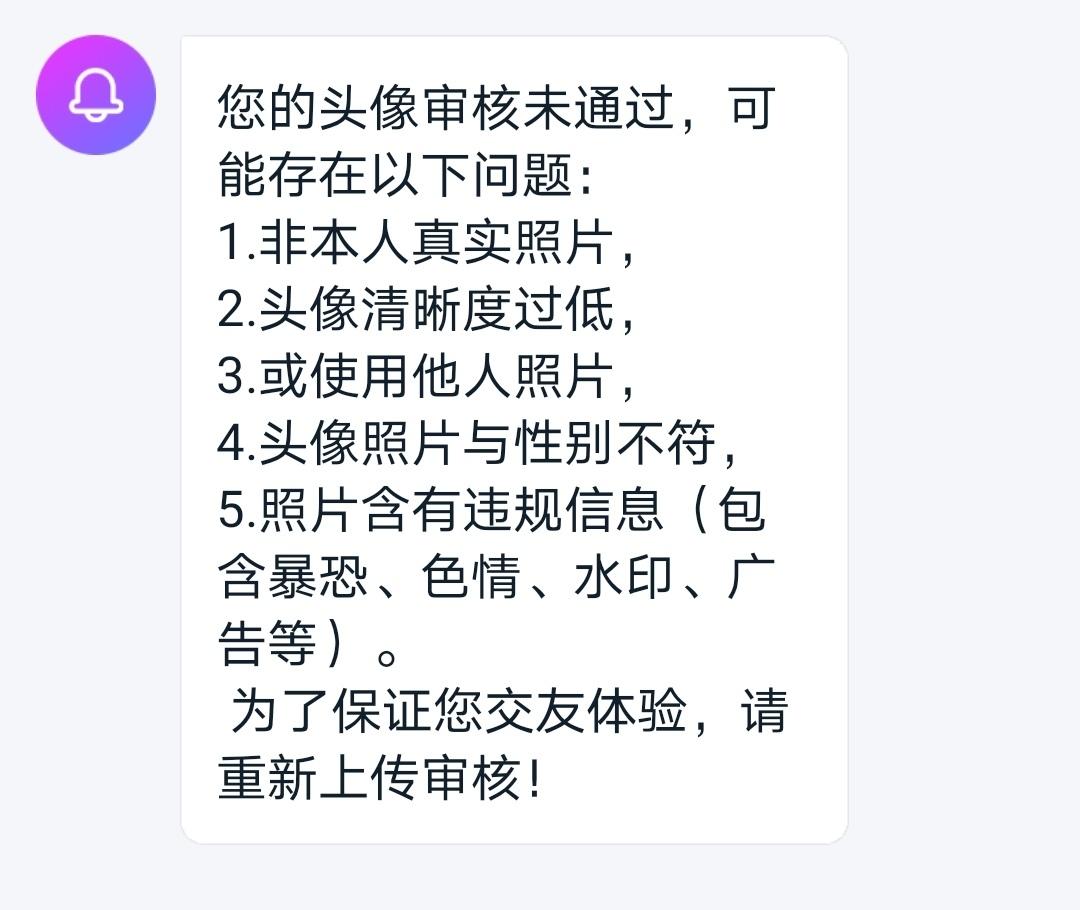 您的头像审核未通过，可能存在以下问题:
1.非本人真实照片,
2.头像清晰度过低,
3.或使用他人照片,
4.头像照片与性别不符,
5.照片含有违规信息（包含暴恐、色情、水印、广告等）。
为了保证您交友体验，请重新上传审核!